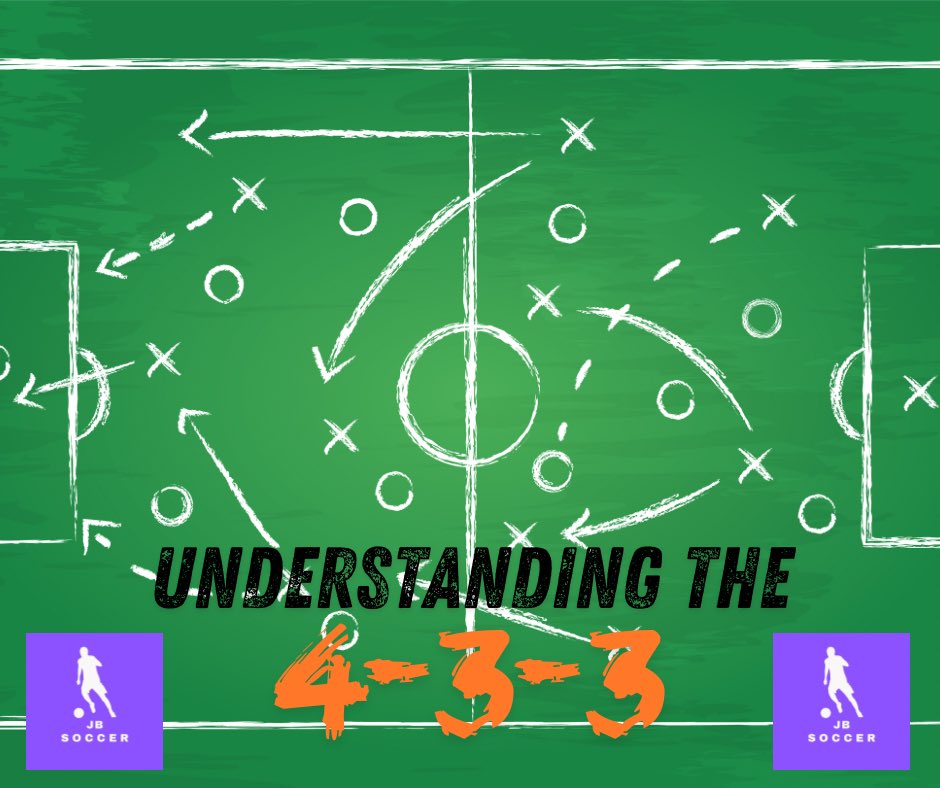 UNDERSTANDING THE

4-3-3

JB SOCCER

JB SOCCER